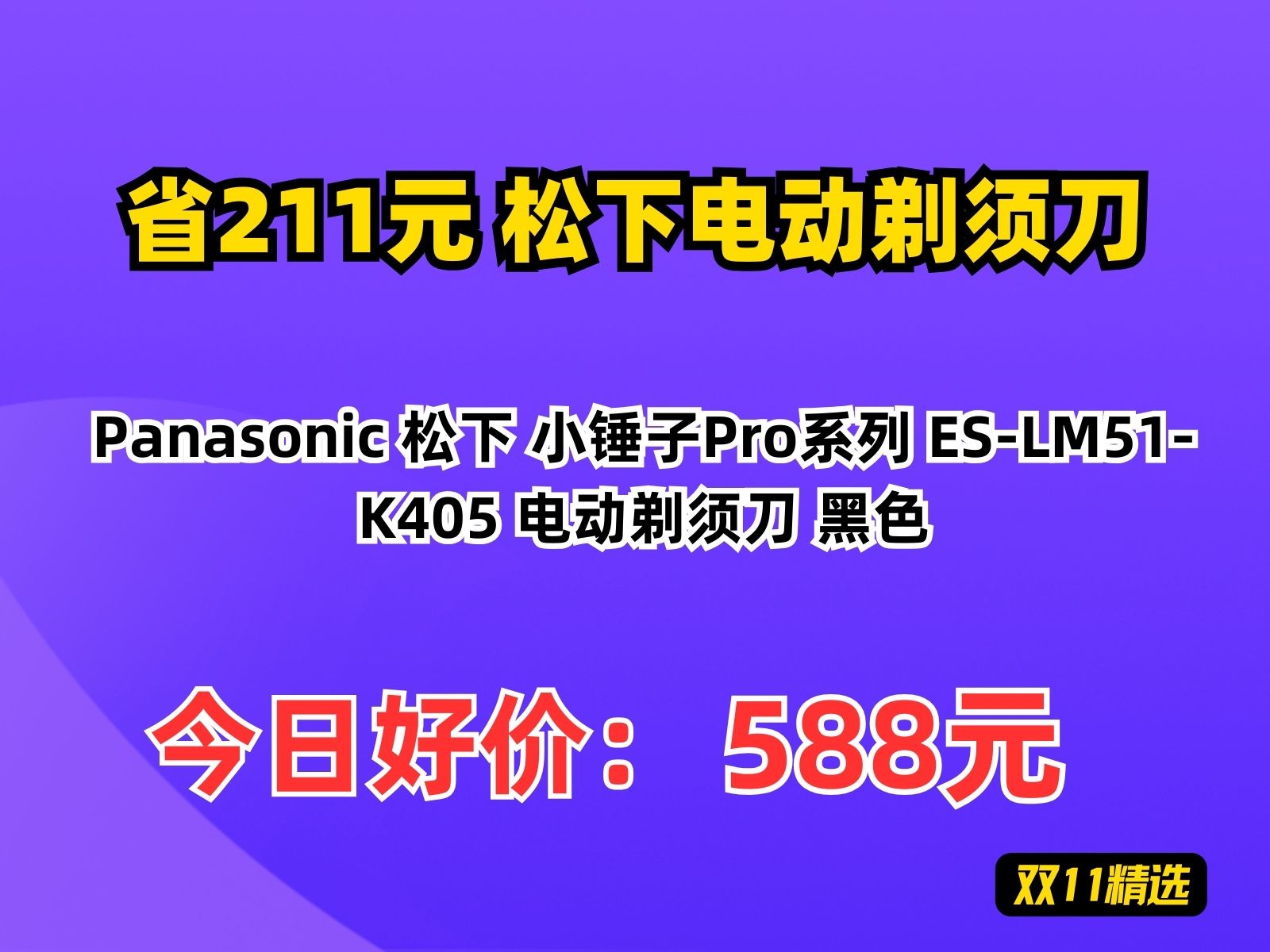 省211元 松下电动剃须刀

Panasonic 松下 小锤子Pro系列 ES-LM51-K405 电动剃须刀 黑色

今日好价： 588元

双11精选